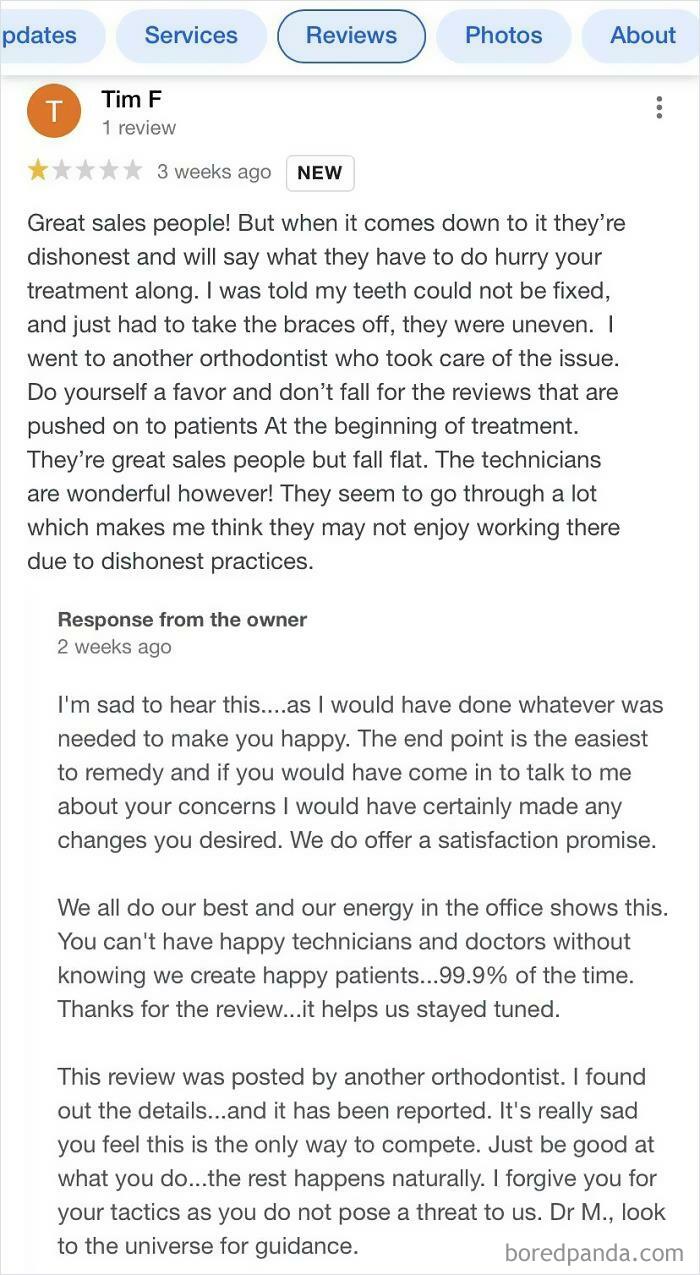 pdates Services Reviews Photos About

T
Tim F
1 review

3 weeks ago NEW

Great sales people! But when it comes down to it they're dishonest and will say what they have to do hurry your treatment along. I was told my teeth could not be fixed, and just had to take the braces off, they were uneven. I went to another orthodontist who took care of the issue. Do yourself a favor and don't fall for the reviews that are pushed on to patients At the beginning of treatment. They're great sales people but fall flat. The technicians are wonderful however! They seem to go through a lot which makes me think they may not enjoy working there due to dishonest practices.

Response from the owner
2 weeks ago

I'm sad to hear this....as I would have done whatever was needed to make you happy. The end point is the easiest to remedy and if you would have come in to talk to me about your concerns I would have certainly made any changes you desired. We do offer a satisfaction promise.

We all do our best and our energy in the office shows this. You can't have happy technicians and doctors without knowing we create happy patients...99.9% of the time. Thanks for the review...it helps us stayed tuned.

This review was posted by another orthodontist. I found out the details...and it has been reported. It's really sad you feel this is the only way to compete. Just be good at what you do...the rest happens naturally. I forgive you for your tactics as you do not pose a threat to us. Dr M., look to the universe for guidance.

boredpanda.com